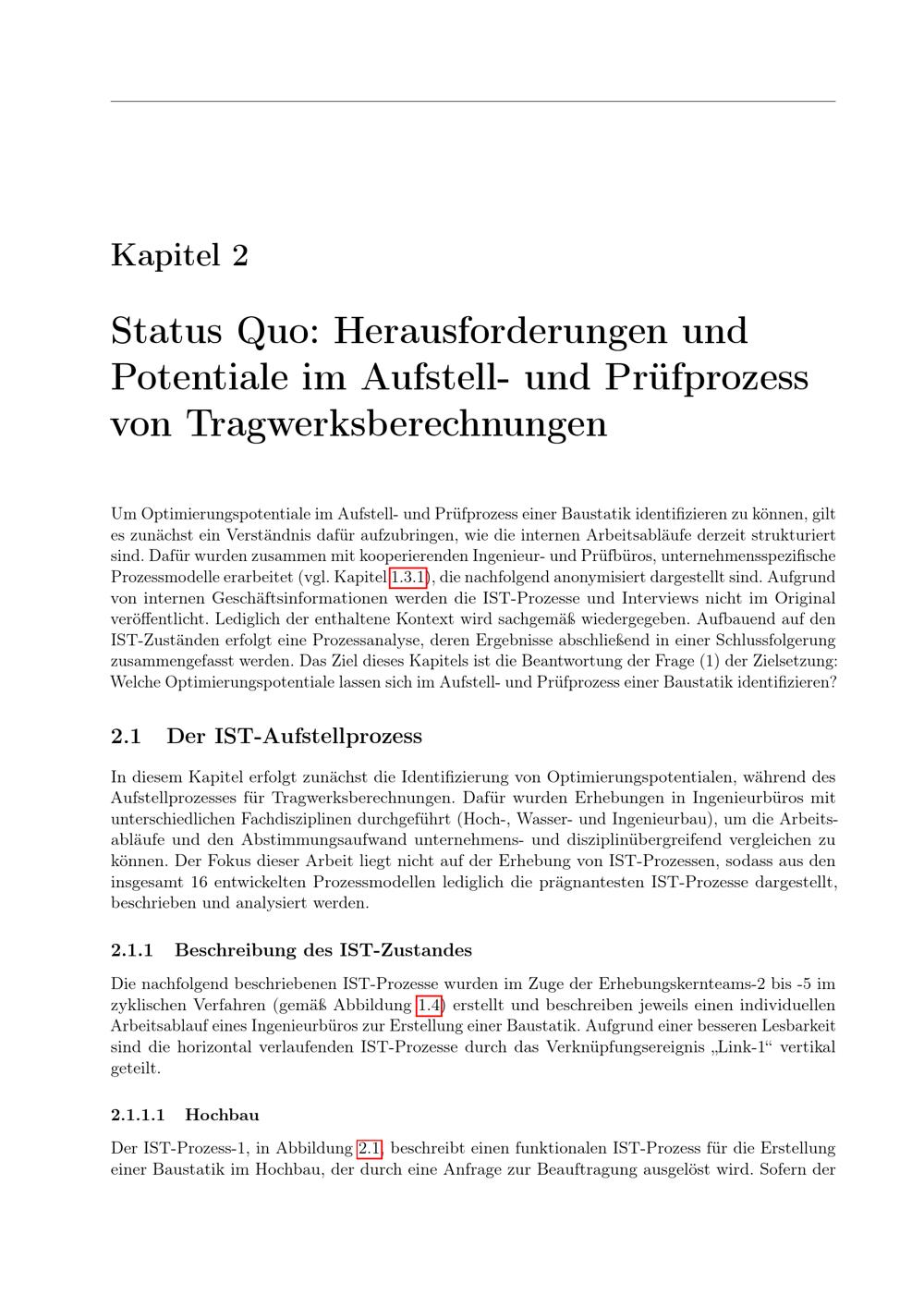 Kapitel 2

Status Quo: Herausforderungen und Potentiale im Aufstell- und Prüfprozess von Tragwerksberechnungen

Um Optimierungspotentiale im Aufstell- und Prüfprozess einer Baustatik identifizieren zu können, gilt es zunächst ein Verständnis dafür aufzubringen, wie die internen Arbeitsabläufe derzeit strukturiert sind. Dafür wurden zusammen mit kooperierenden Ingenieur- und Prüfbüros, unternehmensspezifische Prozessmodelle erarbeitet (vgl. Kapitel 1.3.1), die nachfolgend anonymisiert dargestellt sind. Aufgrund von internen Geschäftsinformationen werden die IST-Prozesse und Interviews nicht im Original veröffentlicht. Lediglich der enthaltene Kontext wird sachgemäß wiedergegeben. Aufbauend auf den IST-Zuständen erfolgt eine Prozessanalyse, deren Ergebnisse abschließend in einer Schlussfolgerung zusammengefasst werden. Das Ziel dieses Kapitels ist die Beantwortung der Frage (1) der Zielsetzung: Welche Optimierungspotentiale lassen sich im Aufstell- und Prüfprozess einer Baustatik identifizieren?

2.1 Der IST-Aufstellprozess

In diesem Kapitel erfolgt zunächst die Identifizierung von Optimierungspotentialen, während des Aufstellprozesses für Tragwerksberechnungen. Dafür wurden Erhebungen in Ingenieurbüros mit unterschiedlichen Fachdisziplinen durchgeführt (Hoch-, Wasser- und Ingenieurbau), um die Arbeitsabläufe und den Abstimmungsaufwand unternehmens- und disziplinübergreifend vergleichen zu können. Der Fokus dieser Arbeit liegt nicht auf der Erhebung von IST-Prozessen, sodass aus den insgesamt 16 entwickelten Prozessmodellen lediglich die prägnantesten IST-Prozesse dargestellt, beschrieben und analysiert werden.

2.1.1 Beschreibung des IST-Zustandes

Die nachfolgend beschriebenen IST-Prozesse wurden im Zuge der Erhebungskernteams-2 bis -5 im zyklischen Verfahren (gemäß Abbildung 1.4) erstellt und beschreiben jeweils einen individuellen Arbeitsablauf eines Ingenieurbüros zur Erstellung einer Baustatik. Aufgrund einer besseren Lesbarkeit sind die horizontal verlaufenden IST-Prozesse durch das Verknüpfungsereignis „Link-1“ vertikal geteilt.

2.1.1.1 Hochbau

Der IST-Prozess-1, in Abbildung 2.1, beschreibt einen funktionalen IST-Prozess für die Erstellung einer Baustatik im Hochbau, der durch eine Anfrage zur Beauftragung ausgelöst wird. Sofern der